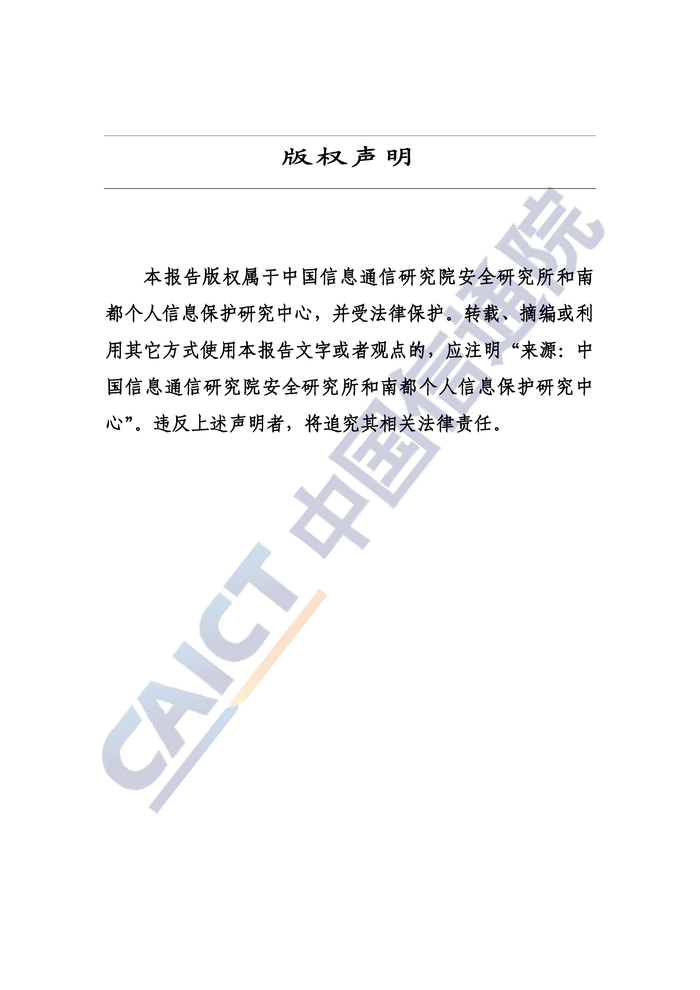 版权声明

本报告版权属于中国信息通信研究院安全研究所和南都个人信息保护研究中心，并受法律保护。转载、摘编或利用其它方式使用本报告文字或者观点的，应注明“来源：中国信息通信研究院安全研究所和南都个人信息保护研究中心”。违反上述声明者，将追究其相关法律责任。

CAICT 中国信通院